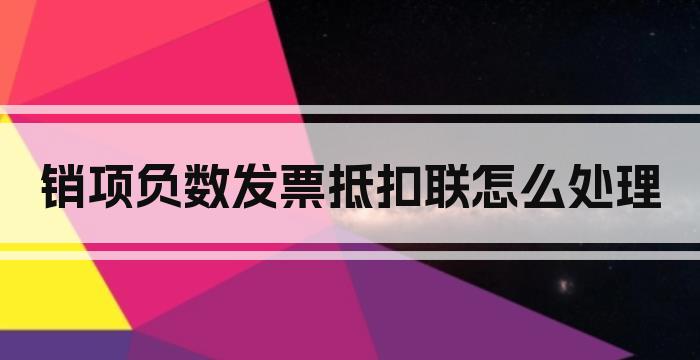 销项负数发票抵扣联怎么处理